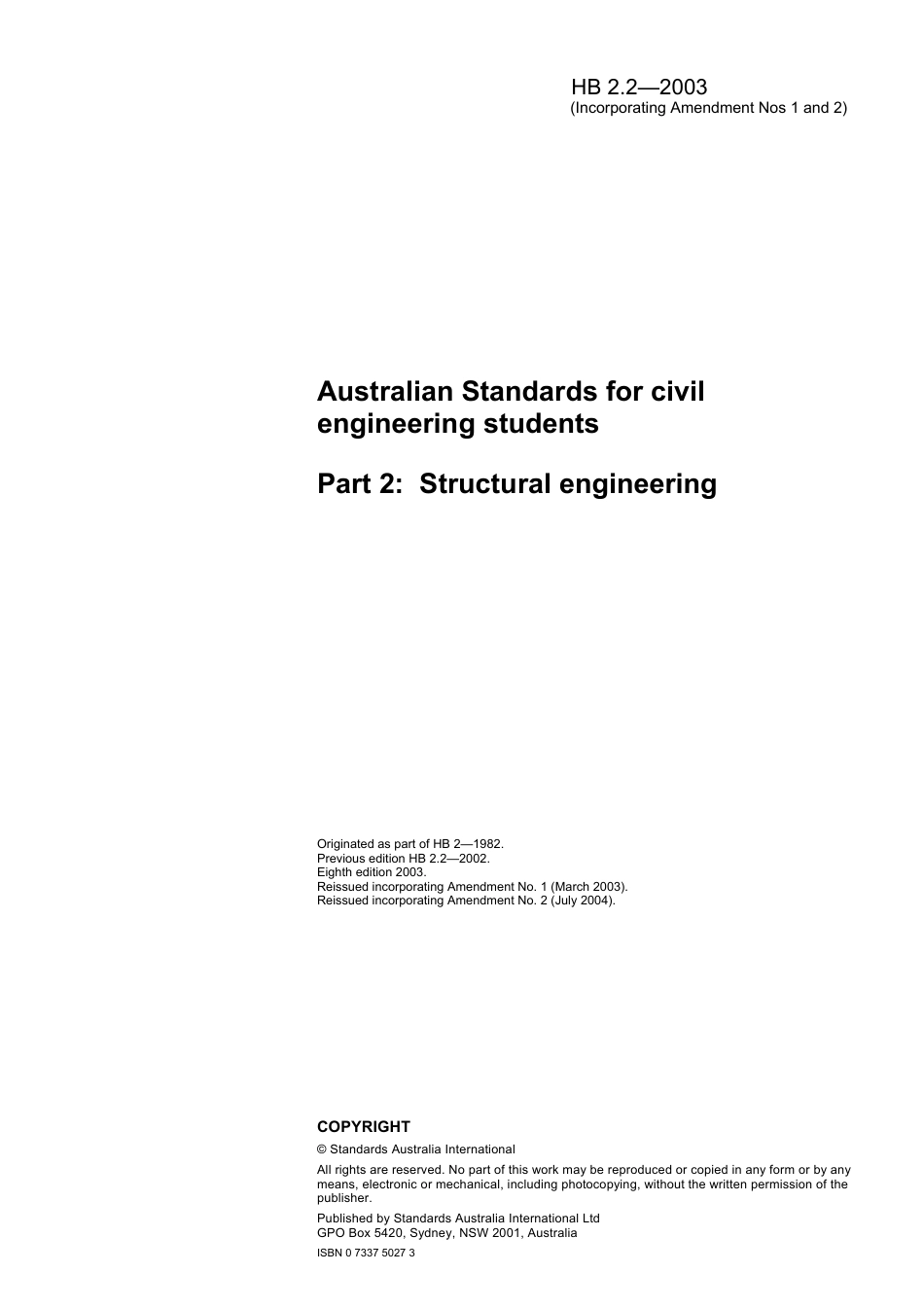 HB 2.2—2003
(Incorporating Amendment Nos 1 and 2)

Australian Standards for civil engineering students

Part 2: Structural engineering

Originated as part of HB 2—1982.
Previous edition HB 2.2—2002.
Eighth edition 2003.
Reissued incorporating Amendment No. 1 (March 2003).
Reissued incorporating Amendment No. 2 (July 2004).

COPYRIGHT

© Standards Australia International

All rights are reserved. No part of this work may be reproduced or copied in any form or by any means, electronic or mechanical, including photocopying, without the written permission of the publisher.

Published by Standards Australia International Ltd
GPO Box 5420, Sydney, NSW 2001, Australia

ISBN 0 7337 5027 3